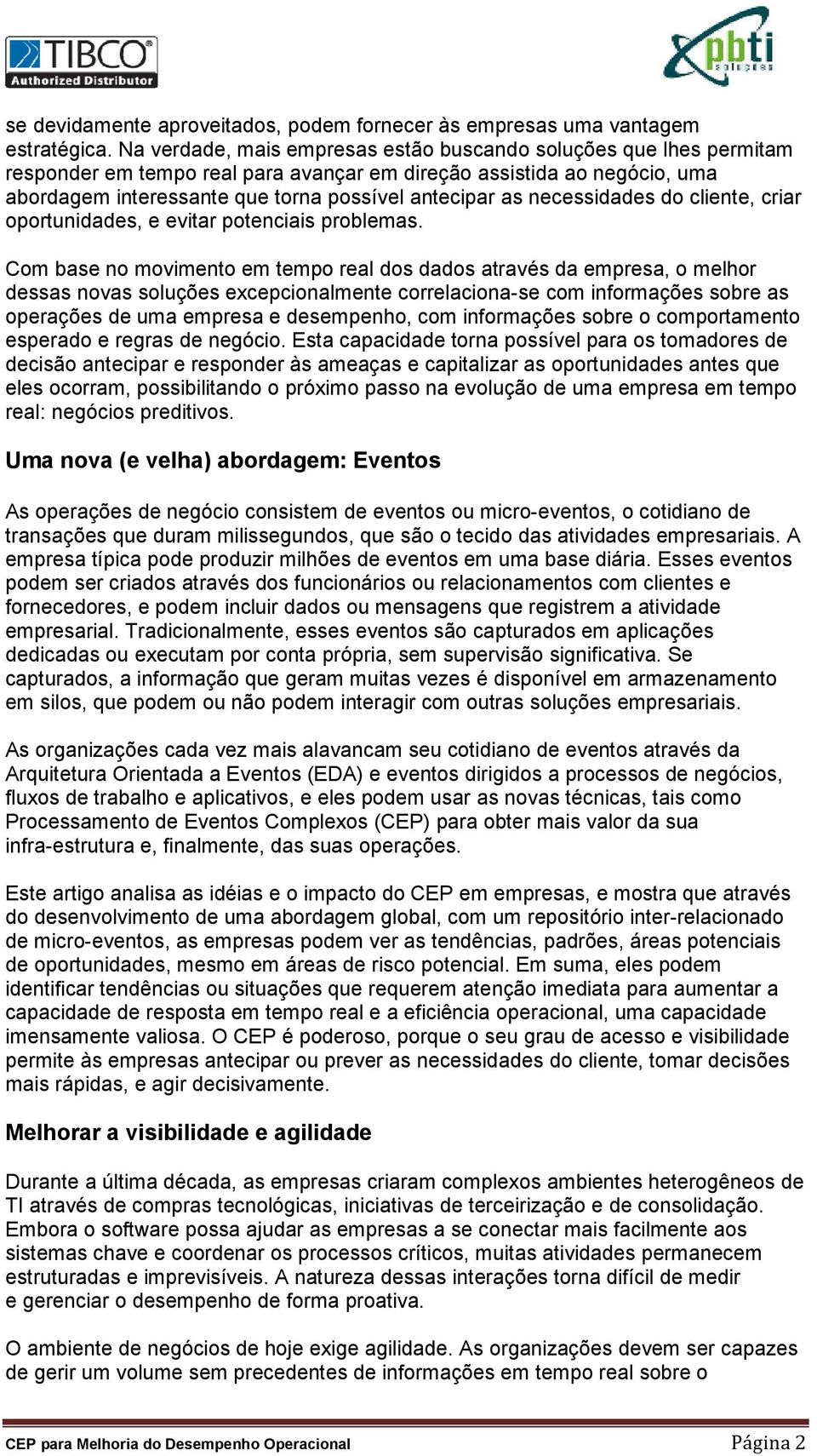 TIBCO
Authorized Distributor

pbti
soluções

se devidamente aproveitados, podem fornecer às empresas uma vantagem estratégica. Na verdade, mais empresas estão buscando soluções que lhes permitam responder em tempo real para avançar em direção assistida ao negócio, uma abordagem interessante que torna possível antecipar as necessidades do cliente, criar oportunidades, e evitar potenciais problemas.

Com base no movimento em tempo real dos dados através da empresa, o melhor dessas novas soluções excepcionalmente correlaciona-se com informações sobre as operações de uma empresa e desempenho, com informações sobre o comportamento esperado e regras de negócio. Esta capacidade torna possível para os tomadores de decisão antecipar e responder às ameaças e capitalizar as oportunidades antes que eles ocorram, possibilitando o próximo passo na evolução de uma empresa em tempo real: negócios preditivos.

Uma nova (e velha) abordagem: Eventos

As operações de negócio consistem de eventos ou micro-eventos, o cotidiano de transações que duram milissegundos, que são o tecido das atividades empresariais. A empresa típica pode produzir milhões de eventos em uma base diária. Esses eventos podem ser criados através dos funcionários ou relacionamentos com clientes e fornecedores, e podem incluir dados ou mensagens que registrem a atividade empresarial. Tradicionalmente, esses eventos são capturados em aplicações dedicadas ou executam por conta própria, sem supervisão significativa. Se capturados, a informação que geram muitas vezes é disponível em armazenamento em silos, que podem ou não podem interagir com outras soluções empresariais.

As organizações cada vez mais alavancam seu cotidiano de eventos através da Arquitetura Orientada a Eventos (EDA) e eventos dirigidos a processos de negócios, fluxos de trabalho e aplicativos, e eles podem usar as novas técnicas, tais como Processamento de Eventos Complexos (CEP) para obter mais valor da sua infra-estrutura e, finalmente, das suas operações.

Este artigo analisa as idéias e o impacto do CEP em empresas, e mostra que através do desenvolvimento de uma abordagem global, com um repositório inter-relacionado de micro-eventos, as empresas podem ver as tendências, padrões, áreas potenciais de oportunidades, mesmo em áreas de risco potencial. Em suma, eles podem identificar tendências ou situações que requerem atenção imediata para aumentar a capacidade de resposta em tempo real e a eficiência operacional, uma capacidade imensamente valiosa. O CEP é poderoso, porque o seu grau de acesso e visibilidade permite às empresas antecipar ou prever as necessidades do cliente, tomar decisões mais rápidas, e agir decisivamente.

Melhorar a visibilidade e agilidade

Durante a última década, as empresas criaram complexos ambientes heterogêneos de TI através de compras tecnológicas, iniciativas de terceirização e de consolidação. Embora o software possa ajudar as empresas a se conectar mais facilmente aos sistemas chave e coordenar os processos críticos, muitas atividades permanecem estruturadas e imprevisíveis. A natureza dessas interações torna difícil de medir e gerenciar o desempenho de forma proativa.

O ambiente de negócios de hoje exige agilidade. As organizações devem ser capazes de gerir um volume sem precedentes de informações em tempo real sobre o

CEP para Melhoria do Desempenho Operacional
Página 2